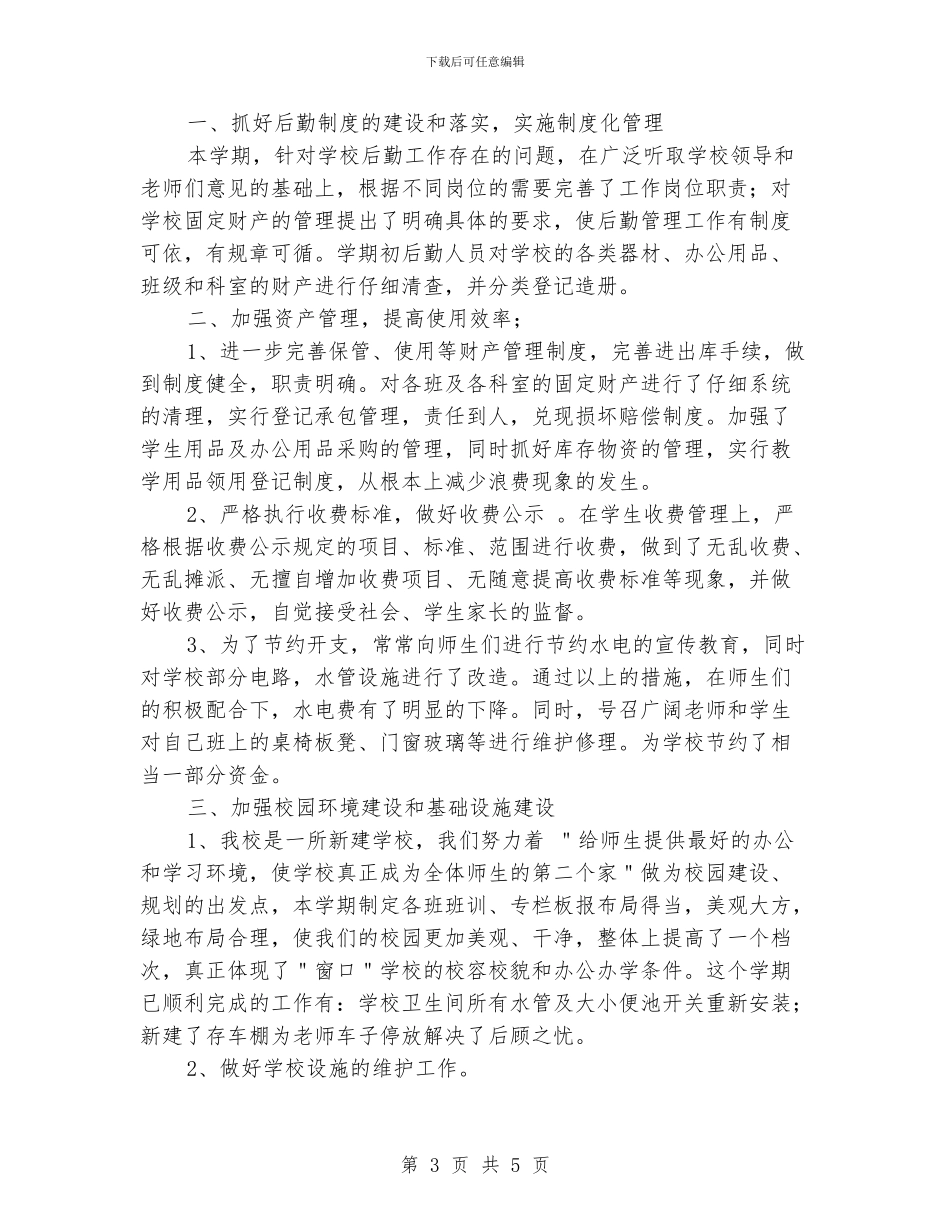 下载后可任意编辑

一、抓好后勤制度的建设和落实，实施制度化管理

本学期，针对学校后勤工作存在的问题，在广泛听取学校领导和老师们意见的基础上，根据不同岗位的需要完善了工作岗位职责；对学校固定财产的管理提出了明确具体的要求，使后勤管理工作有制度可依，有规章可循。学期初后勤人员对学校的各类器材、办公用品、班级和科室的财产进行仔细清查，并分类登记造册。

二、加强资产管理，提高使用效率；

1、进一步完善保管、使用等财产管理制度，完善进出库手续，做到制度健全，职责明确。对各班及各科室的固定财产进行了仔细系统的清理，实行登记承包管理，责任到人，兑现损坏赔偿制度。加强了学生用品及办公用品采购的管理，同时抓好库存物资的管理，实行教学用品领用登记制度，从根本上减少浪费现象的发生。

2、严格执行收费标准，做好收费公示 。在学生收费管理上，严格根据收费公示规定的项目、标准、范围进行收费，做到了无乱收费、无乱摊派、无擅自增加收费项目、无随意提高收费标准等现象，并做好收费公示，自觉接受社会、学生家长的监督。

3、为了节约开支，常常向师生们进行节约水电的宣传教育，同时对学校部分电路，水管设施进行了改造。通过以上的措施，在师生们的积极配合下，水电费有了明显的下降。同时，号召广阔老师和学生对自己班上的桌椅板凳、门窗玻璃等进行维护修理。为学校节约了相当一部分资金。

三、加强校园环境建设和基础设施建设

1、我校是一所新建学校，我们努力着 "给师生提供最好的办公和学习环境，使学校真正成为全体师生的第二个家"做为校园建设、规划的出发点，本学期制定各班班训、专栏板报布局得当，美观大方，绿地布局合理，使我们的校园更加美观、干净，整体上提高了一个档次，真正体现了"窗口"学校的校容校貌和办公办学条件。这个学期已顺利完成的工作有：学校卫生间所有水管及大小便池开关重新安装；新建了存车棚为老师车子停放解决了后顾之忧。

2、做好学校设施的维护工作。

第 3 页 共 5 页